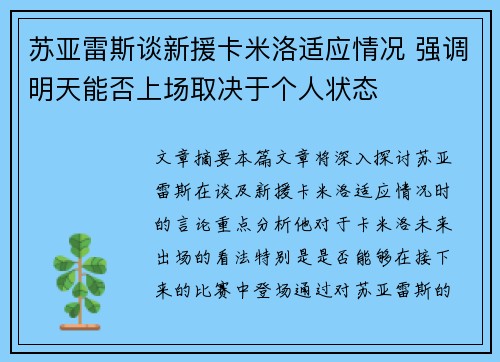 苏亚雷斯谈新援卡米洛适应情况 强调明天能否上场取决于个人状态

文章摘要本篇文章将深入探讨苏亚雷斯在谈及新援卡米洛适应情况时的言论重点分析他对于卡米洛未来出场的看法特别是是否能够在接下来的比赛中登场通过对苏亚雷斯的